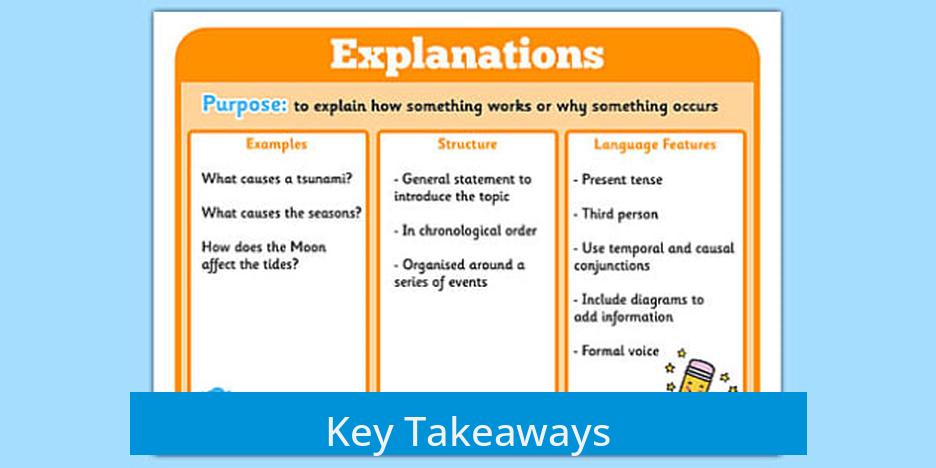 Explanations

Purpose: to explain how something works or why something occurs

Examples

What causes a tsunami?

What causes the seasons?

How does the Moon affect the tides?

Structure

- General statement to introduce the topic

- In chronological order

- Organised around a series of events

Language Features

- Present tense

- Third person

- Use temporal and causal conjunctions

- Include diagrams to add information

- Formal voice

Key Takeaways